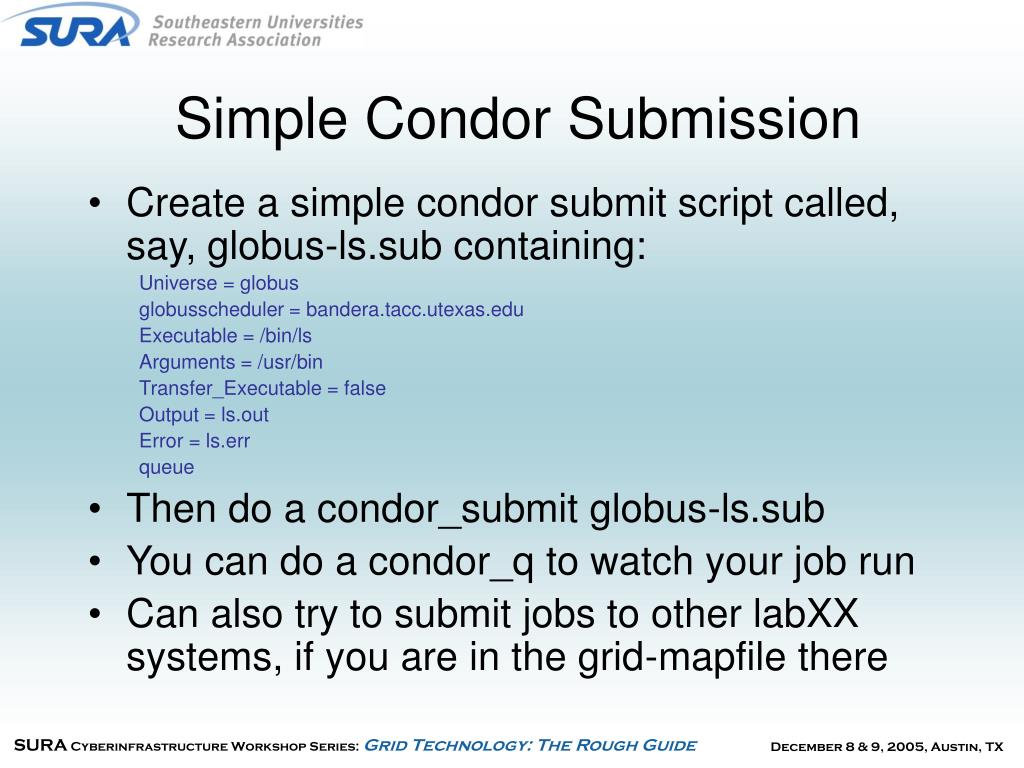 SURA Southeastern Universities Research Association

Simple Condor Submission

• Create a simple condor submit script called, say, globus-ls.sub containing:

Universe = globus
globusscheduler = bandera.tacc.utexas.edu
Executable = /bin/ls
Arguments = /usr/bin
Transfer_Executable = false
Output = ls.out
Error = ls.err
queue

• Then do a condor_submit globus-ls.sub
• You can do a condor_q to watch your job run
• Can also try to submit jobs to other labXX systems, if you are in the grid-mapfile there

SURA Cyberinfrastructure Workshop Series: Grid Technology: The Rough Guide December 8 & 9, 2005, Austin, TX